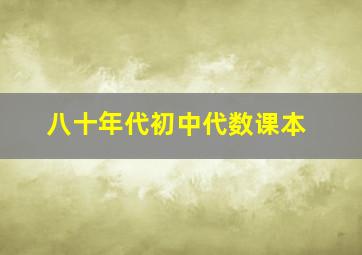 八十年代初中代数课本